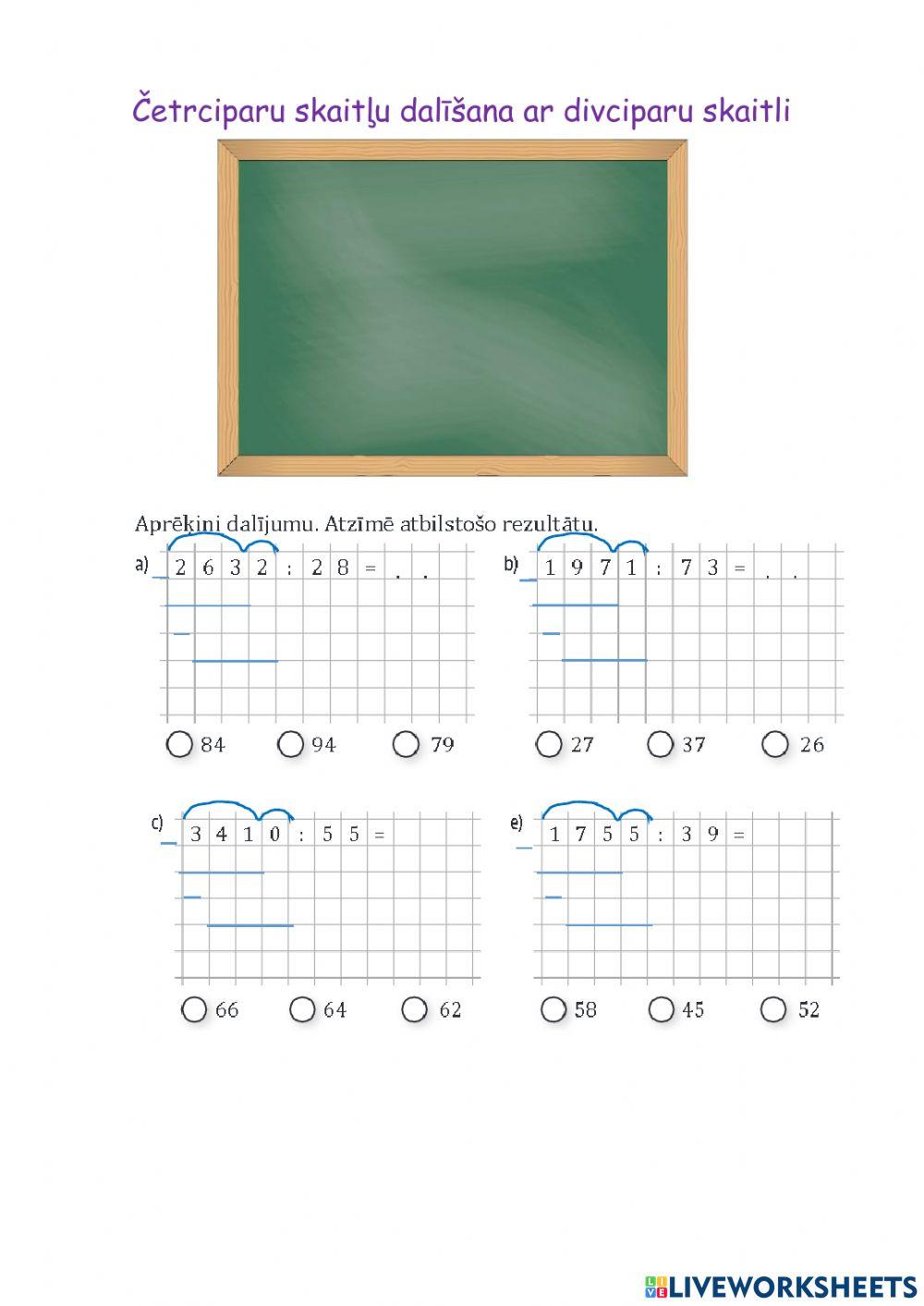 Četrciparu skaitļu dalīšana ar divciparu skaitli

Aprēķini dalījumu. Atzīmē atbilstošo rezultātu.

a) 2 6 3 2 : 2 8 = . .

84 94 79

b) 1 9 7 1 : 7 3 = . .

27 37 26

c) 3 4 1 0 : 5 5 =

66 64 62

e) 1 7 5 5 : 3 9 =

58 45 52

LIVEWORKSHEETS